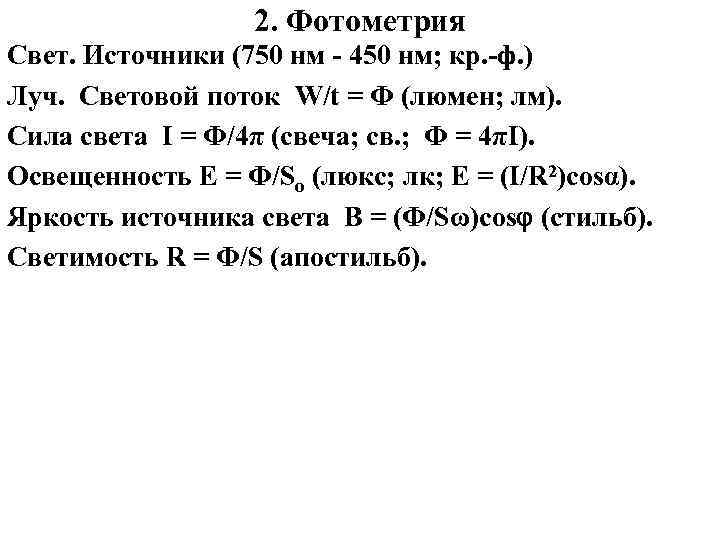 2. Фотометрия

Свет. Источники (750 нм - 450 нм; кр.-ф.)

Луч. Световой поток $W/t = Ф$ (люмен; лм).

Сила света $I = Ф/4\pi$ (свеча; св.; $Ф = 4\pi I$).

Освещенность $E = Ф/S_o$ (люкс; лк; $E = (I/R^2)\cos\alpha$).

Яркость источника света $B = (Ф/S\omega)\cos\varphi$ (стильб).

Светимость $R = Ф/S$ (апостильб).